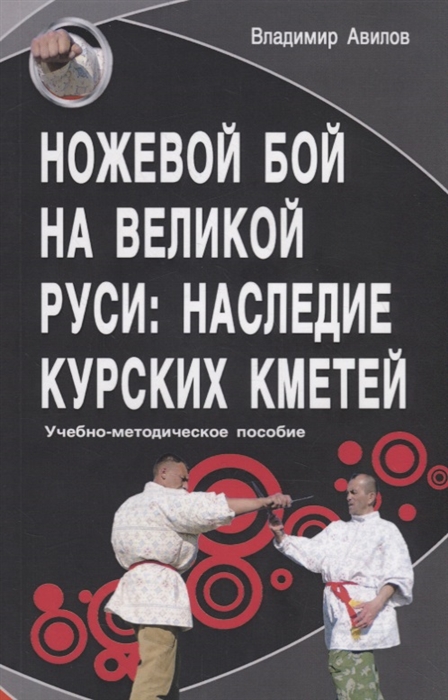 Владимир Авилов

НОЖЕВОЙ БОЙ НА ВЕЛИКОЙ РУСИ: НАСЛЕДИЕ КУРСКИХ КМЕТЕЙ

Учебно-методическое пособие